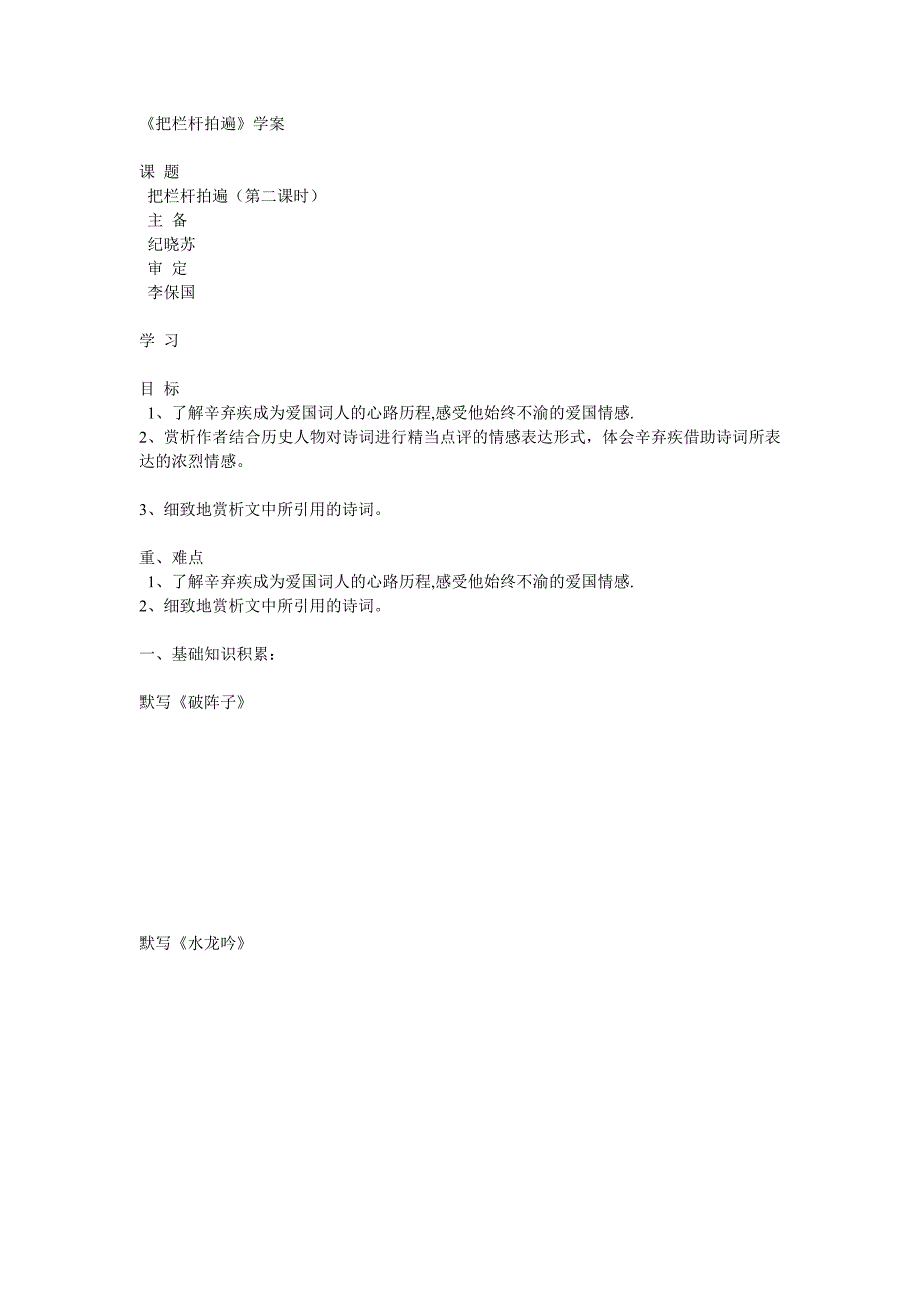 《把栏杆拍遍》学案

课 题
把栏杆拍遍（第二课时）
主 备
纪晓苏
审 定
李保国

学 习

目 标
1、了解辛弃疾成为爱国词人的心路历程,感受他始终不渝的爱国情感.
2、赏析作者结合历史人物对诗词进行精当点评的情感表达形式，体会辛弃疾借助诗词所表达的浓烈情感。

3、细致地赏析文中所引用的诗词。

重、难点
1、了解辛弃疾成为爱国词人的心路历程,感受他始终不渝的爱国情感.
2、细致地赏析文中所引用的诗词。

一、基础知识积累：

默写《破阵子》

默写《水龙吟》